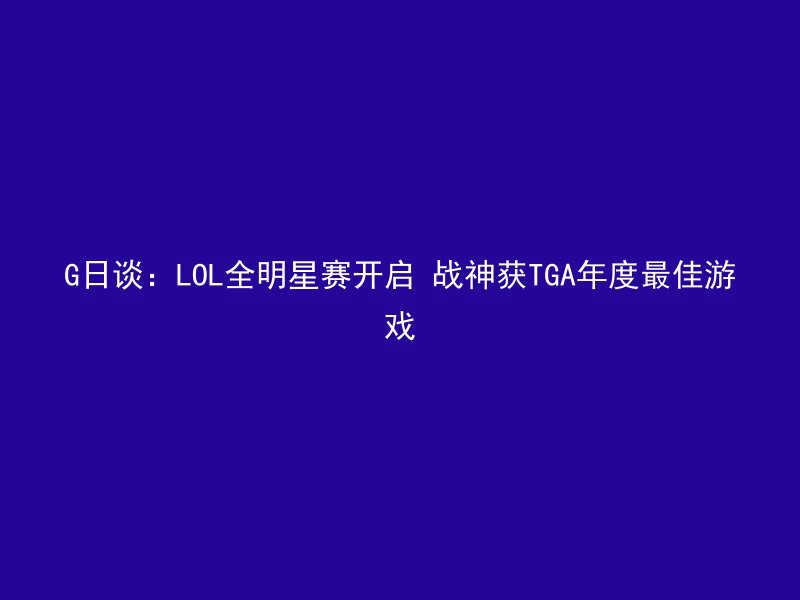 G日谈：LOL全明星赛开启 战神获TGA年度最佳游戏